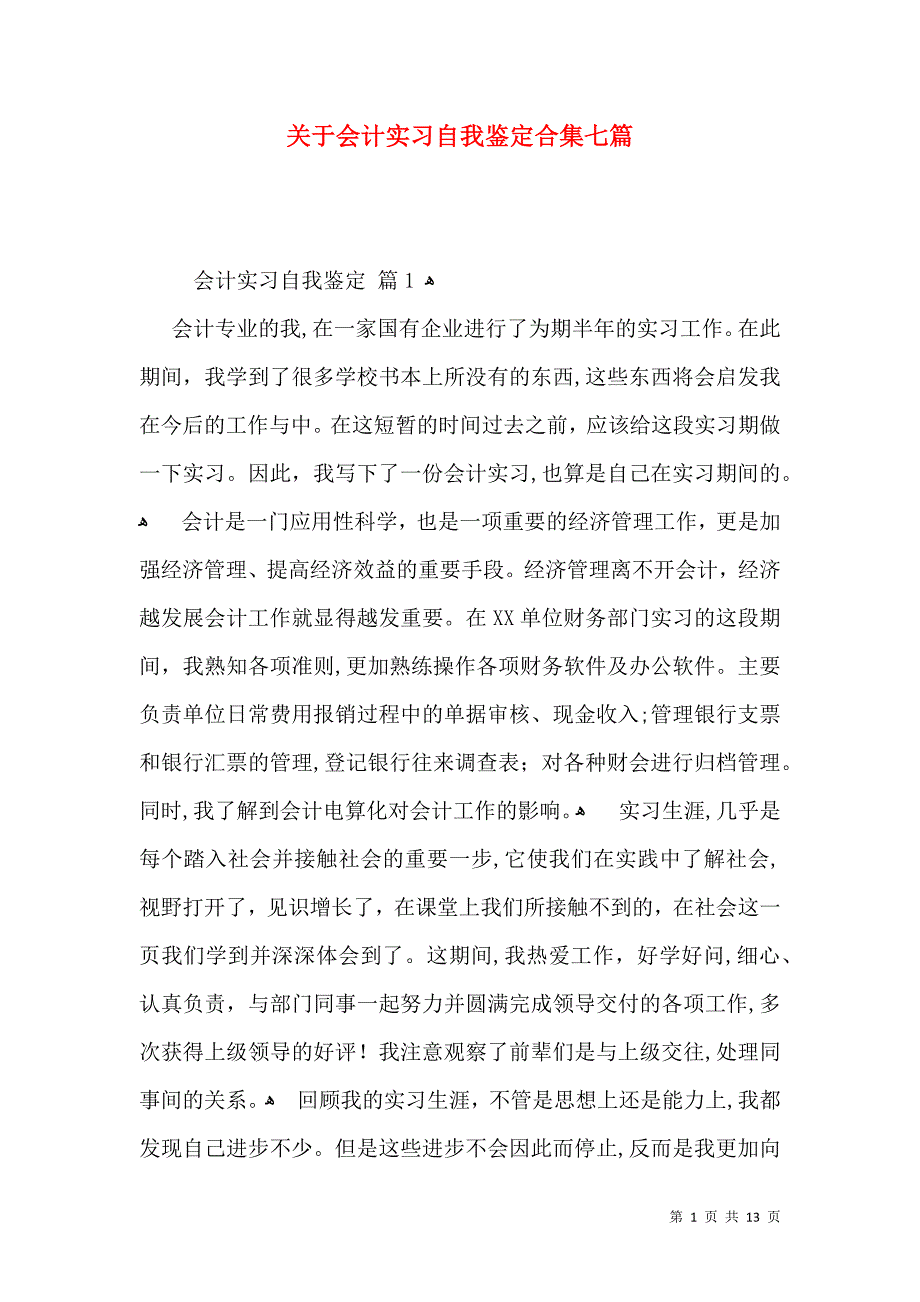 关于会计实习自我鉴定合集七篇

会计实习自我鉴定 篇1

会计专业的我,在一家国有企业进行了为期半年的实习工作。在此期间，我学到了很多学校书本上所没有的东西,这些东西将会启发我在今后的工作与中。在这短暂的时间过去之前，应该给这段实习期做一下实习。因此，我写下了一份会计实习,也算是自己在实习期间的。

会计是一门应用性科学，也是一项重要的经济管理工作，更是加强经济管理、提高经济效益的重要手段。经济管理离不开会计，经济越发展会计工作就显得越发重要。在XX单位财务部门实习的这段期间，我熟知各项准则,更加熟练操作各项财务软件及办公软件。主要负责单位日常费用报销过程中的单据审核、现金收入;管理银行支票和银行汇票的管理,登记银行往来调查表；对各种财会进行归档管理。同时,我了解到会计电算化对会计工作的影响。 实习生涯,几乎是每个踏入社会并接触社会的重要一步,它使我们在实践中了解社会,视野打开了，见识增长了，在课堂上我们所接触不到的，在社会这一页我们学到并深深体会到了。这期间,我热爱工作，好学好问,细心、认真负责，与部门同事一起努力并圆满完成领导交付的各项工作,多次获得上级领导的好评！我注意观察了前辈们是与上级交往,处理同事间的关系。 回顾我的实习生涯，不管是思想上还是能力上,我都发现自己进步不少。但是这些进步不会因此而停止,反而是我更加向

第 1 页 共 13 页